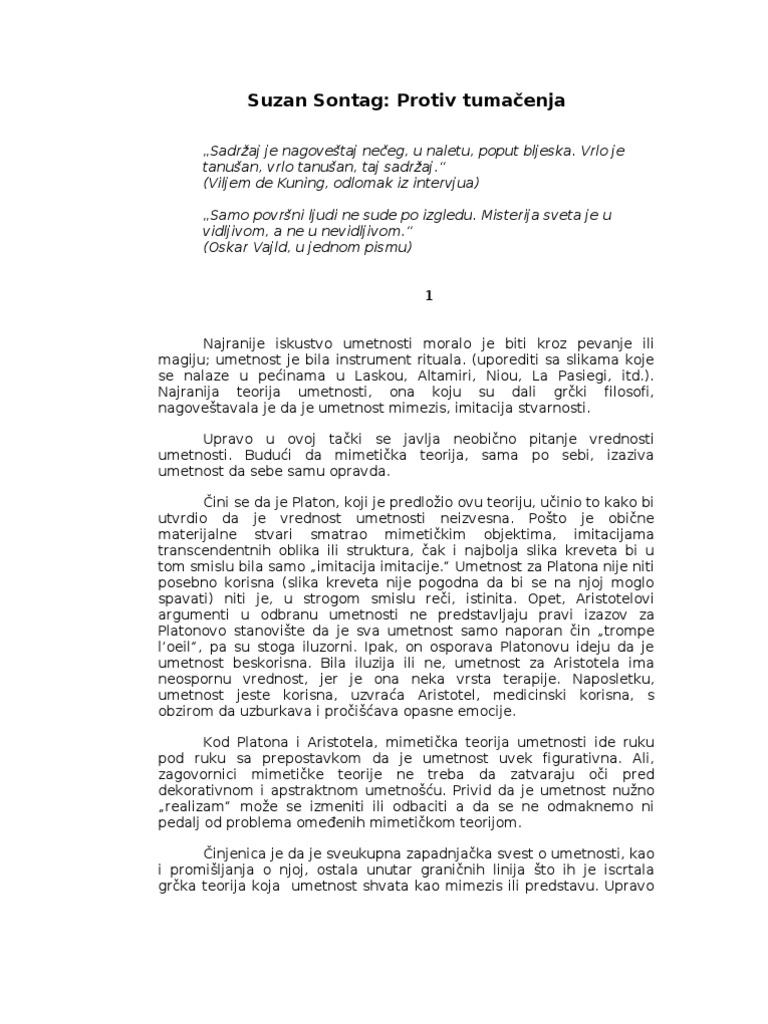 Suzan Sontag: Protiv tumačenja

„Sadržaj je nagoveštaj nečeg, u naletu, poput bljeska. Vrlo je tanušan, vrlo tanušan, taj sadržaj.“
(Viljem de Kuning, odlomak iz intervjua)

„Samo površni ljudi ne sude po izgledu. Misterija sveta je u vidljivom, a ne u nevidljivom.“
(Oskar Vajld, u jednom pismu)

1

Najranije iskustvo umetnosti moralo je biti kroz pevanje ili magiju; umetnost je bila instrument rituala. (uporediti sa slikama koje se nalaze u pećinama u Laskou, Altamiri, Niou, La Pasiegi, itd.). Najranija teorija umetnosti, ona koju su dali grčki filosofi, nagoveštavala je da je umetnost mimezis, imitacija stvarnosti.

Upravo u ovoj tački se javlja neobično pitanje vrednosti umetnosti. Budući da mimetička teorija, sama po sebi, izaziva umetnost da sebe samu opravda.

Čini se da je Platon, koji je predložio ovu teoriju, učinio to kako bi utvrdio da je vrednost umetnosti neizvesna. Pošto je obične materijalne stvari smatrao mimetičkim objektima, imitacijama transcendentnih oblika ili struktura, čak i najbolja slika kreveta bi u tom smislu bila samo „imitacija imitacije.“ Umetnost za Platona nije niti posebno korisna (slika kreveta nije pogodna da bi se na njoj moglo spavati) niti je, u strogom smislu reči, istinita. Opet, Aristotelovi argumenti u odbranu umetnosti ne predstavljaju pravi izazov za Platonovo stanovište da je sva umetnost samo naporan čin „trompe l'oeil“, pa su stoga iluzorni. Ipak, on osporava Platonovu ideju da je umetnost beskorisna. Bila iluzija ili ne, umetnost za Aristotela ima neospornu vrednost, jer je ona neka vrsta terapije. Naposletku, umetnost jeste korisna, uzvraća Aristotel, medicinski korisna, s obzirom da uzburkava i pročišćava opasne emocije.

Kod Platona i Aristotela, mimetička teorija umetnosti ide ruku pod ruku sa prepostavkom da je umetnost uvek figurativna. Ali, zagovornici mimetičke teorije ne treba da zatvaraju oči pred dekorativnom i apstraktnom umetnošću. Privid da je umetnost nužno „realizam“ može se izmeniti ili odbaciti a da se ne odmaknemo ni pedalj od problema omeđenih mimetičkom teorijom.

Činjenica je da je sveukupna zapadnjačka svest o umetnosti, kao i promišljanja o njoj, ostala unutar graničnih linija što ih je iscrtala grčka teorija koja umetnost shvata kao mimezis ili predstavu. Upravo